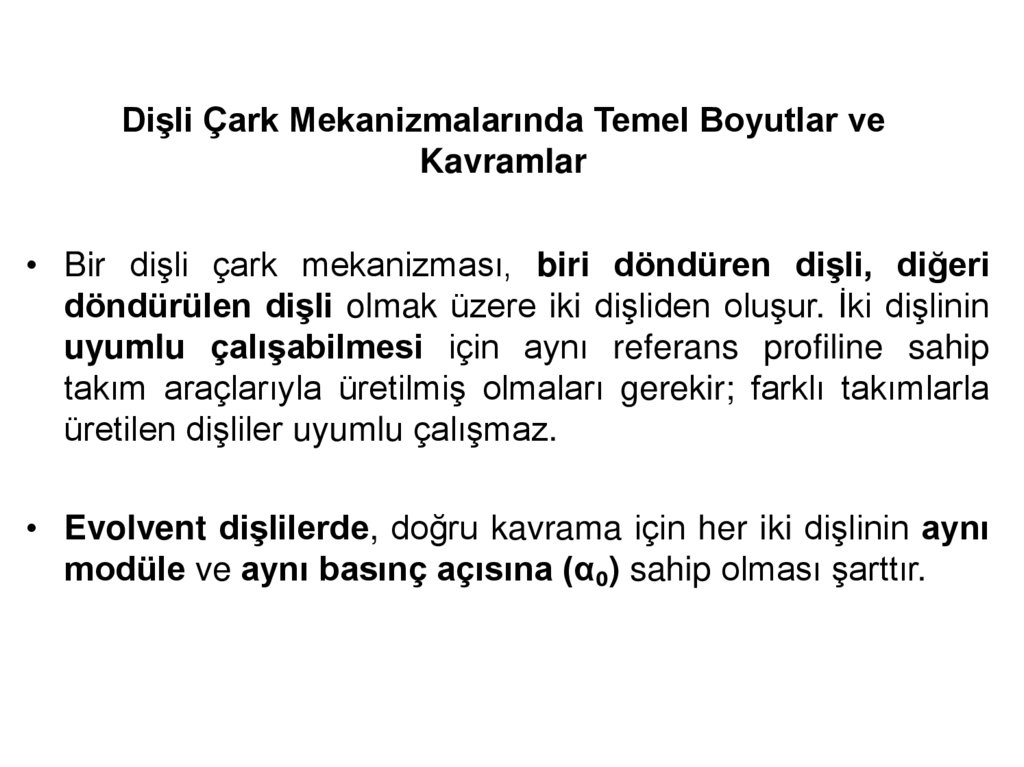 Dişli Çark Mekanizmalarında Temel Boyutlar ve Kavramlar

• Bir dişli çark mekanizması, biri döndüren dişli, diğeri döndürülen dişli olmak üzere iki dişliden oluşur. İki dişlinin uyumlu çalışabilmesi için aynı referans profiline sahip takım araçlarıyla üretilmiş olmaları gerekir; farklı takımlarla üretilen dişliler uyumlu çalışmaz.

• Evolvent dişlilerde, doğru kavrama için her iki dişlinin aynı modüle ve aynı basınç açısına ($\alpha_0$) sahip olması şarttır.